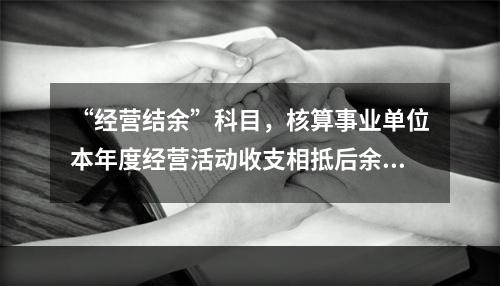 “经营结余”科目，核算事业单位本年度经营活动收支相抵后余…